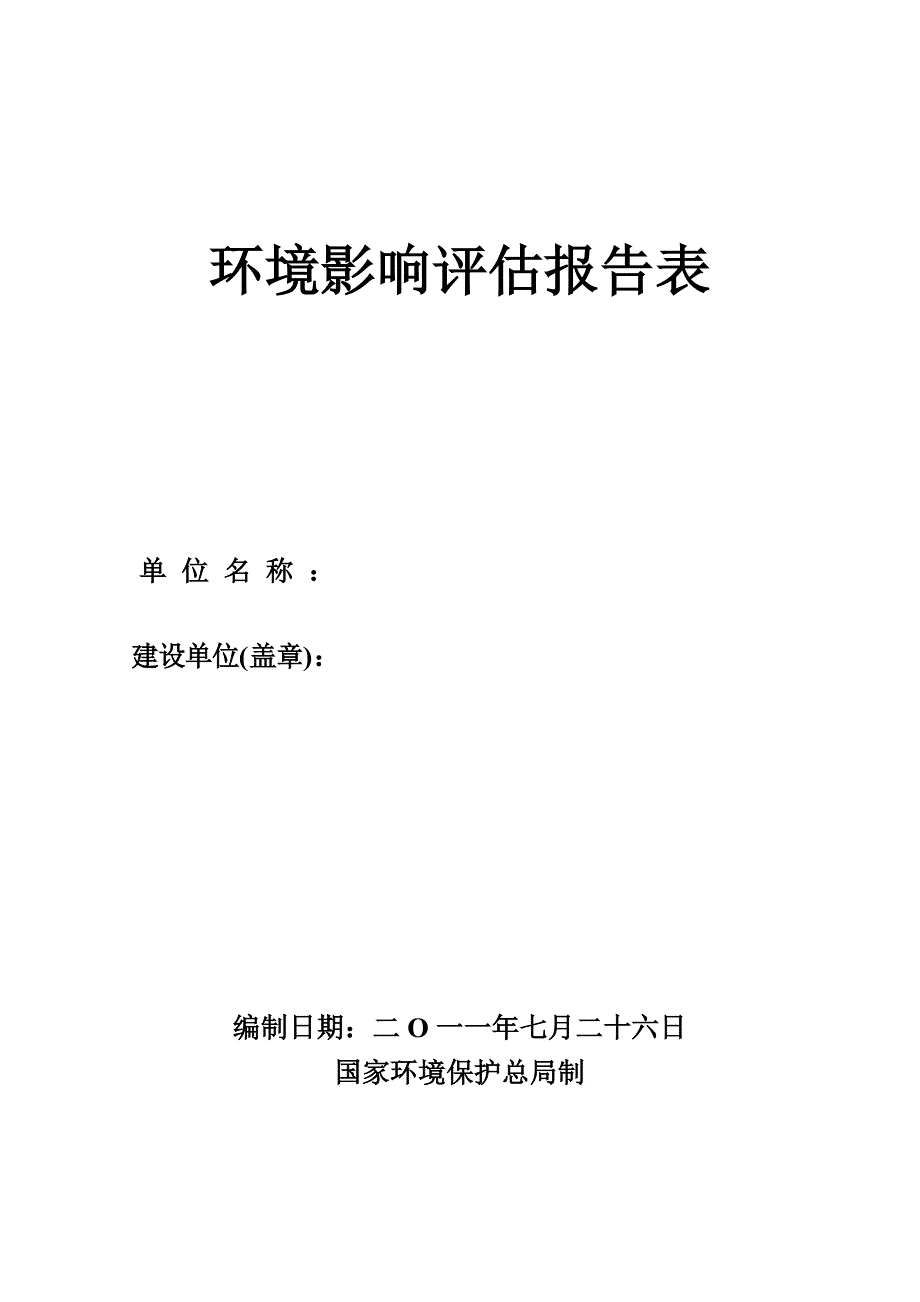 环境影响评估报告表

单 位 名 称 ：

建设单位(盖章)：

编制日期：二 O 一一年七月二十六日

国家环境保护总局制